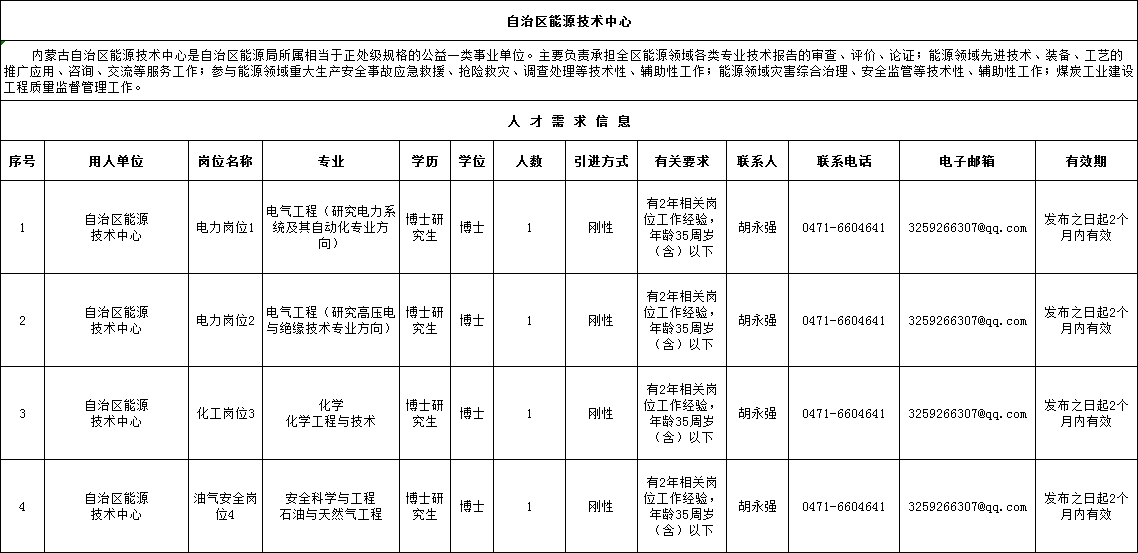 自治区能源技术中心

内蒙古自治区能源技术中心是自治区能源局所属相当于正处级规格的公益一类事业单位。主要负责承担全区能源领域各类专业技术报告的审查、评价、论证；能源领域先进技术、装备、工艺的推广应用、咨询、交流等服务工作；参与能源领域重大生产安全事故应急救援、抢险救灾、调查处理等技术性、辅助性工作；能源领域灾害综合治理、安全监管等技术性、辅助性工作；煤炭工业建设工程质量监督管理工作。

人 才 需 求 信 息

| 序号 | 用人单位 | 岗位名称 | 专业 | 学历 | 学位 | 人数 | 引进方式 | 有关要求 | 联系人 | 联系电话 | 电子邮箱 | 有效期 |
|---|---|---|---|---|---|---|---|---|---|---|---|---|
| 1 | 自治区能源技术中心 | 电力岗位1 | 电气工程（研究电力系统及其自动化专业方向） | 博士研究生 | 博士 | 1 | 刚性 | 有2年相关岗位工作经验，年龄35周岁（含）以下 | 胡永强 | 0471-6604641 | 3259266307@qq.com | 发布之日起2个月内有效 |
| 2 | 自治区能源技术中心 | 电力岗位2 | 电气工程（研究高压电与绝缘技术专业方向） | 博士研究生 | 博士 | 1 | 刚性 | 有2年相关岗位工作经验，年龄35周岁（含）以下 | 胡永强 | 0471-6604641 | 3259266307@qq.com | 发布之日起2个月内有效 |
| 3 | 自治区能源技术中心 | 化工岗位3 | 化学 化学工程与技术 | 博士研究生 | 博士 | 1 | 刚性 | 有2年相关岗位工作经验，年龄35周岁（含）以下 | 胡永强 | 0471-6604641 | 3259266307@qq.com | 发布之日起2个月内有效 |
| 4 | 自治区能源技术中心 | 油气安全岗位4 | 安全科学与工程 石油与天然气工程 | 博士研究生 | 博士 | 1 | 刚性 | 有2年相关岗位工作经验，年龄35周岁（含）以下 | 胡永强 | 0471-6604641 | 3259266307@qq.com | 发布之日起2个月内有效 |